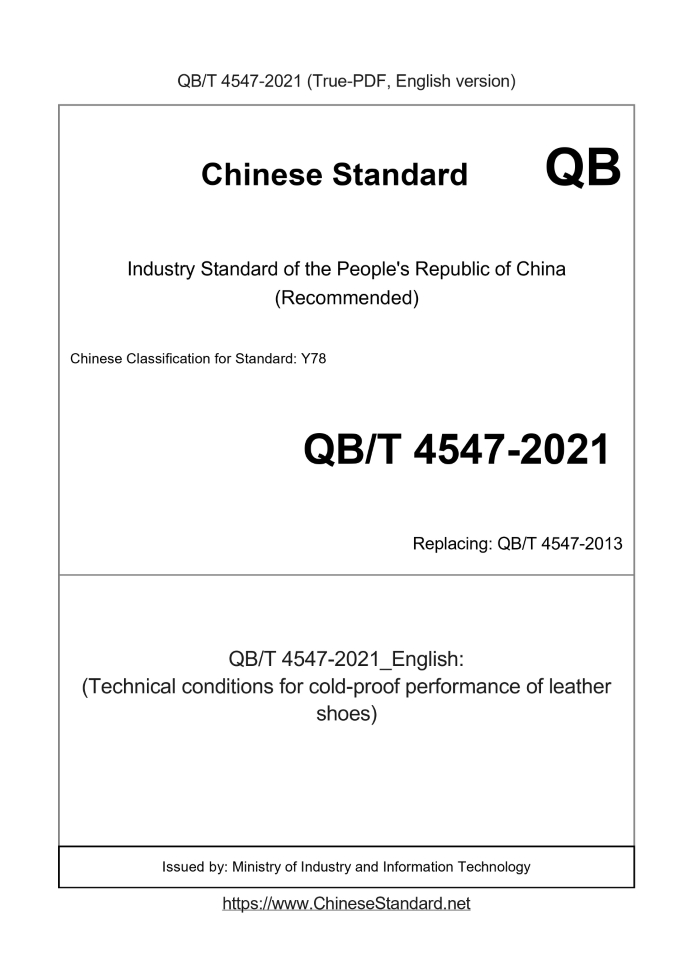 QB/T 4547-2021 (True-PDF, English version)

Chinese Standard QB

Industry Standard of the People's Republic of China (Recommended)

Chinese Classification for Standard: Y78

QB/T 4547-2021

Replacing: QB/T 4547-2013

QB/T 4547-2021_English:
(Technical conditions for cold-proof performance of leather shoes)

Issued by: Ministry of Industry and Information Technology

https://www.ChineseStandard.net